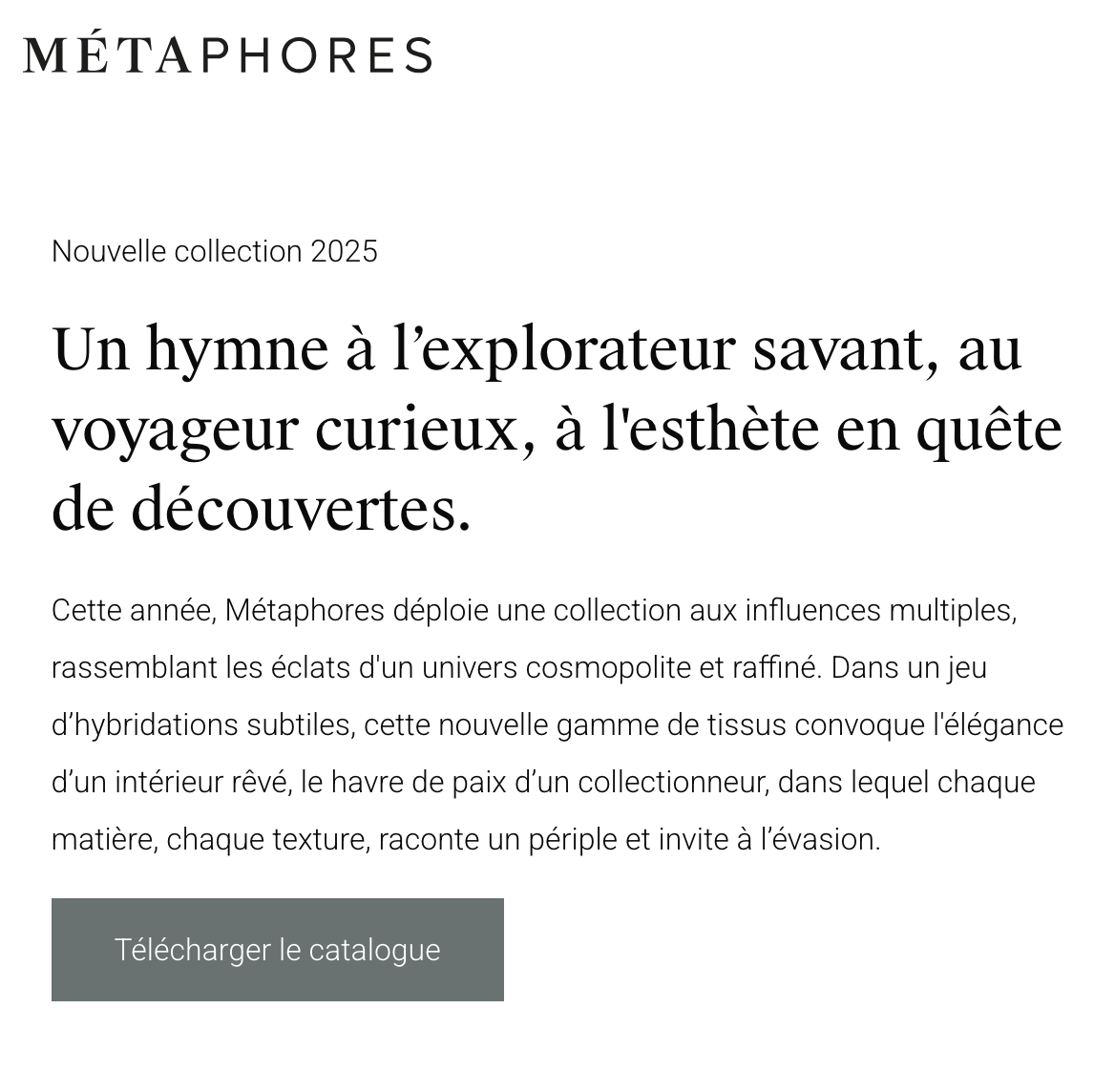 MÉTAPHORES

Nouvelle collection 2025

Un hymne à l’explorateur savant, au voyageur curieux, à l'esthète en quête de découvertes.

Cette année, Métaphores déploie une collection aux influences multiples, rassemblant les éclats d'un univers cosmopolite et raffiné. Dans un jeu d’hybridations subtiles, cette nouvelle gamme de tissus convoque l'élégance d’un intérieur rêvé, le havre de paix d’un collectionneur, dans lequel chaque matière, chaque texture, raconte un périple et invite à l’évasion.

Télécharger le catalogue